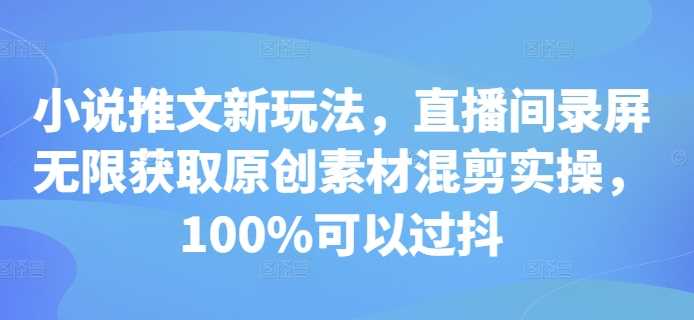 小说推文新玩法，直播间录屏无限获取原创素材混剪实操，100%可以过抖